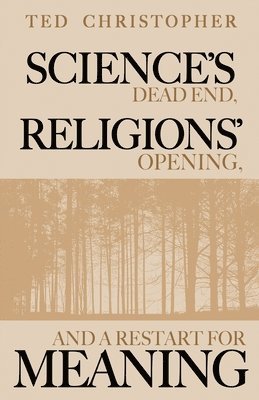 TED CHRISTOPHER

SCIENCE'S DEAD END, RELIGIONS' OPENING, AND A RESTART FOR MEANING